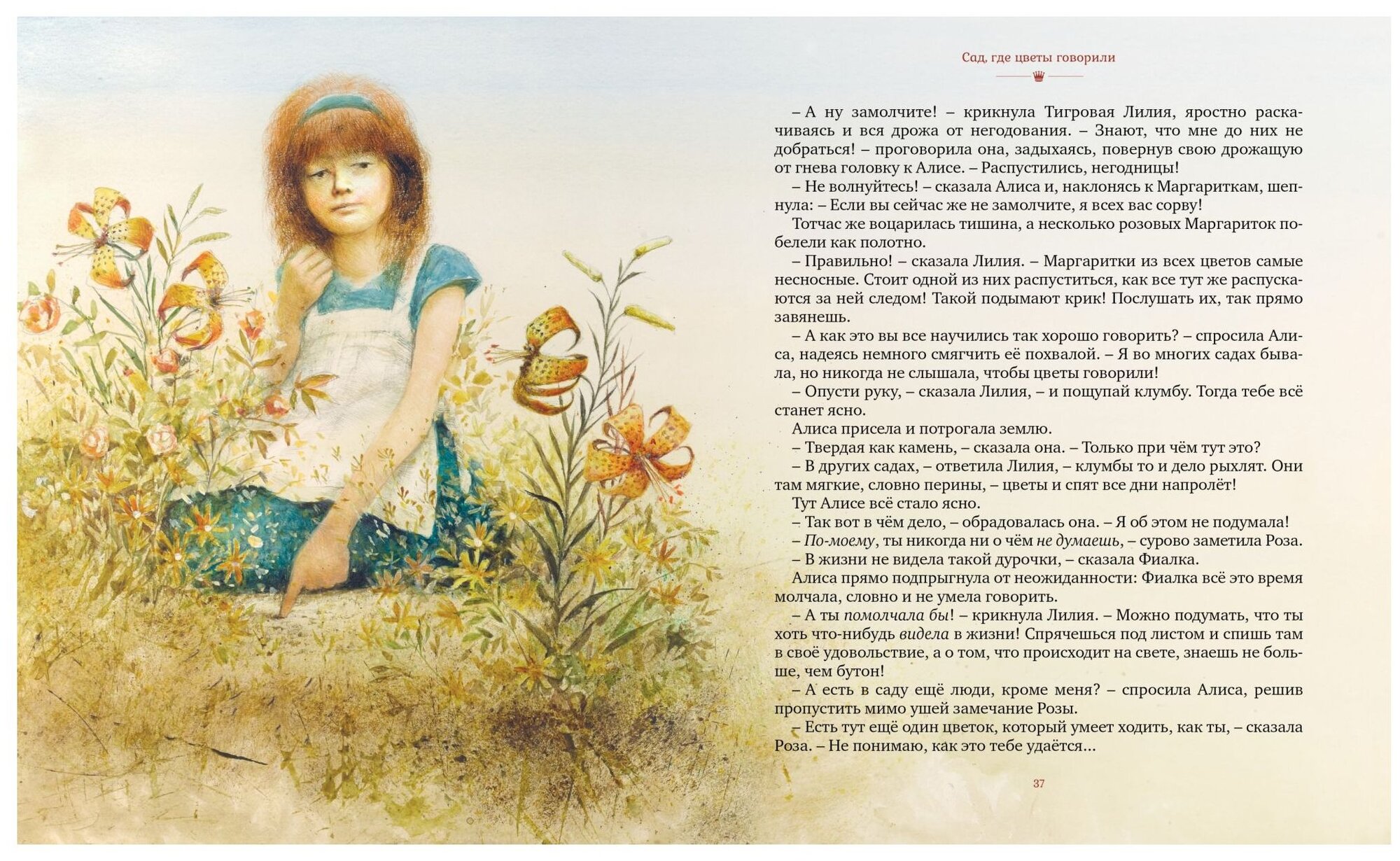 Сад, где цветы говорили

– А ну замолчите! – крикнула Тигровая Лилия, яростно раскачиваясь и вся дрожа от негодования. – Знают, что мне до них не добраться! – проговорила она, задыхаясь, повернув свою дрожащую от гнева головку к Алисе. – Распустились, негодницы!

– Не волнуйтесь! – сказала Алиса и, наклонясь к Маргариткам, шепнула: – Если вы сейчас же не замолчите, я всех вас сорву!

Тотчас же воцарилась тишина, а несколько розовых Маргариток побелели как полотно.

– Правильно! – сказала Лилия. – Маргаритки из всех цветов самые несносные. Стоит одной из них распуститься, как все тут же распускаются за ней следом! Такой подымают крик! Послушать их, так прямо завянешь.

– А как это вы все научились так хорошо говорить? – спросила Алиса, надеясь немного смягчить её похвалой. – Я во многих садах бывала, но никогда не слышала, чтобы цветы говорили!

– Опусти руку, – сказала Лилия, – и пощупай клумбу. Тогда тебе всё станет ясно.

Алиса присела и потрогала землю.

– Твердая как камень, – сказала она. – Только при чём тут это?

– В других садах, – ответила Лилия, – клумбы то и дело рыхлят. Они там мягкие, словно перины, – цветы и спят все дни напролёт!

Тут Алисе всё стало ясно.

– Так вот в чём дело, – обрадовалась она. – Я об этом не подумала!

– По-моему, ты никогда ни о чём не думаешь, – сурово заметила Роза.

– В жизни не видела такой дурочки, – сказала Фиалка.

Алиса прямо подпрыгнула от неожиданности: Фиалка всё это время молчала, словно и не умела говорить.

– А ты помолчала бы! – крикнула Лилия. – Можно подумать, что ты хоть что-нибудь видела в жизни! Спрячешься под листом и спишь там в своё удовольствие, а о том, что происходит на свете, знаешь не больше, чем бутон!

– А есть в саду ещё люди, кроме меня? – спросила Алиса, решив пропустить мимо ушей замечание Розы.

– Есть тут ещё один цветок, который умеет ходить, как ты, – сказала Роза. – Не понимаю, как это тебе удаётся...

37